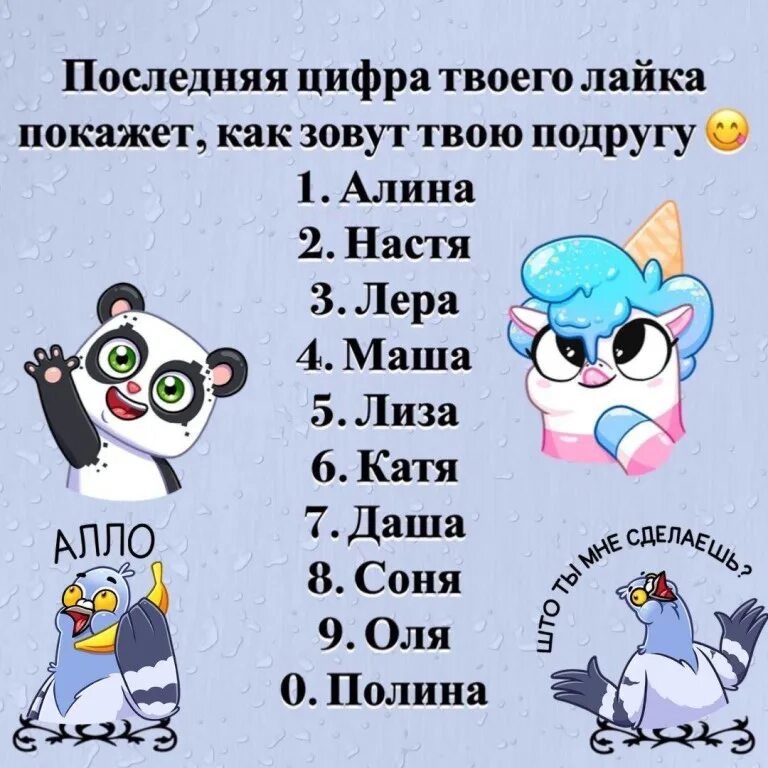 Последняя цифра твоего лайка покажет, как зовут твою подругу 😋

1. Алина
2. Настя
3. Лера
4. Маша
5. Лиза
6. Катя
7. Даша
8. Соня
9. Оля
0. Полина

АЛЛО

ШТО ТЫ МНЕ СДЕЛАЕШЬ?